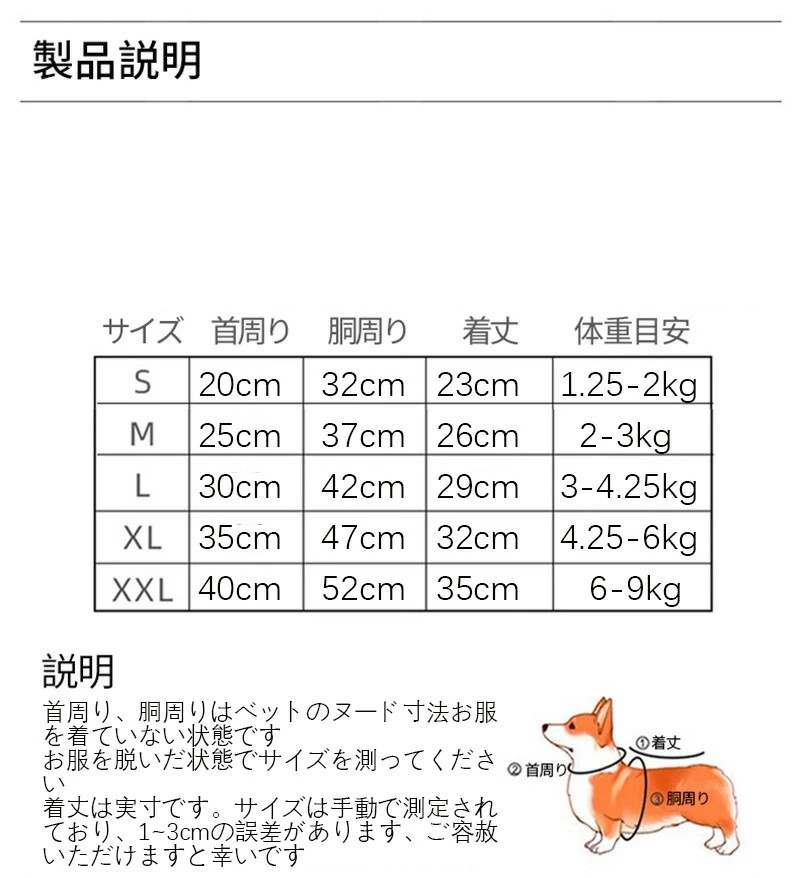 製品説明

| サイズ | 首周り | 胴周り | 着丈 | 体重目安 |
|---|---|---|---|---|
| S | 20cm | 32cm | 23cm | 1.25-2kg |
| M | 25cm | 37cm | 26cm | 2-3kg |
| L | 30cm | 42cm | 29cm | 3-4.25kg |
| XL | 35cm | 47cm | 32cm | 4.25-6kg |
| XXL | 40cm | 52cm | 35cm | 6-9kg |

説明
首周り、胴周りはベットのヌード寸法お服を着ていない状態です
お服を脱いだ状態でサイズを測ってください
着丈は実寸です。サイズは手動で測定されており、1~3cmの誤差があります、ご容赦いただけますと幸いです

①着丈
②首周り
③胴周り